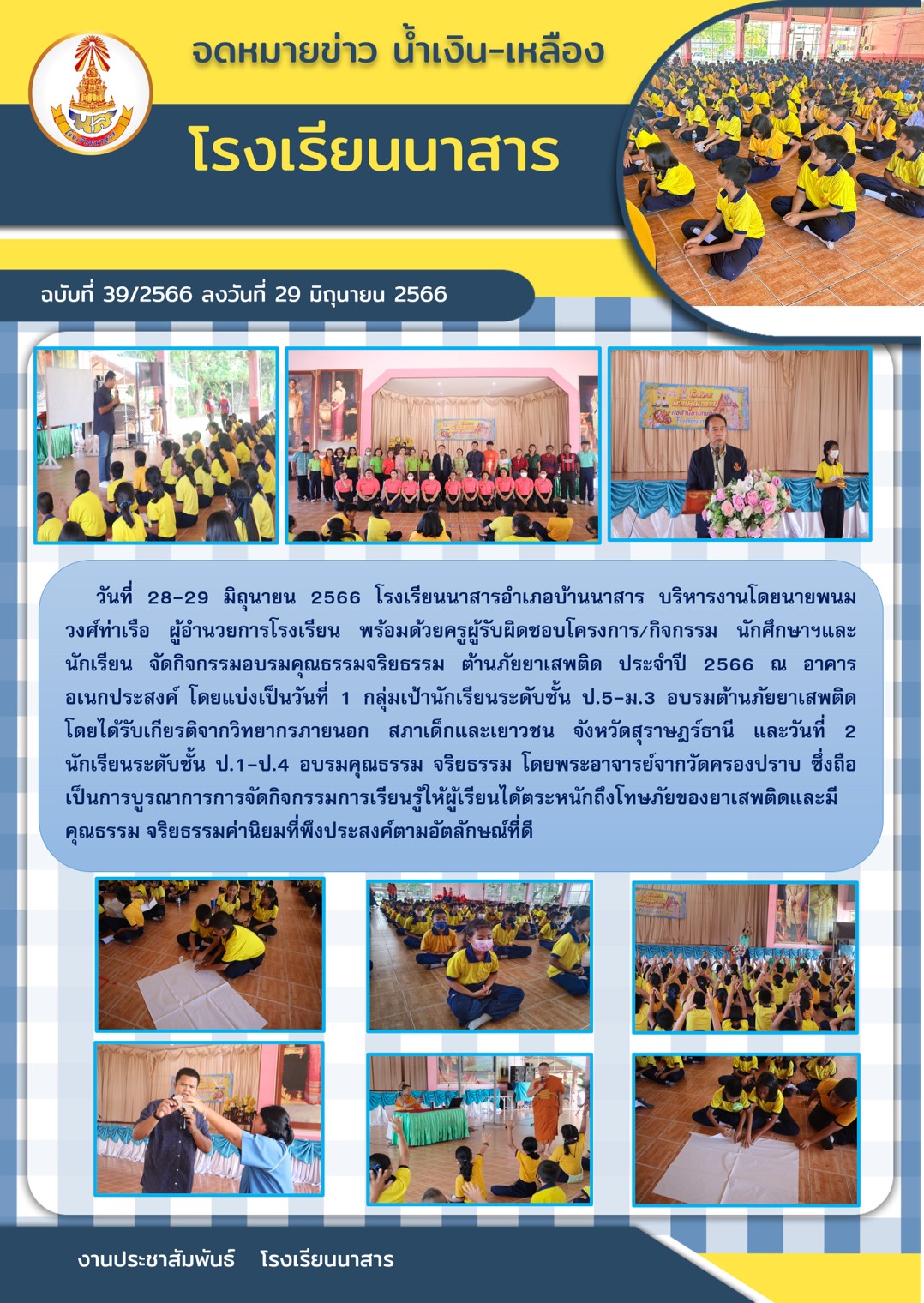 จดหมายข่าว น้ำเงิน-เหลือง

โรงเรียนนาสาร

ฉบับที่ 39/2566 ลงวันที่ 29 มิถุนายน 2566

วันที่ 28-29 มิถุนายน 2566 โรงเรียนนาสารอำเภอบ้านนาสาร บริหารงานโดยนายพนม วงศ์ท่าเรือ ผู้อำนวยการโรงเรียน พร้อมด้วยครูผู้รับผิดชอบโครงการ/กิจกรรม นักศึกษาฯและนักเรียน จัดกิจกรรมอบรมคุณธรรมจริยธรรม ต้านภัยยาเสพติด ประจำปี 2566 ณ อาคารอเนกประสงค์ โดยแบ่งเป็นวันที่ 1 กลุ่มเป้านักเรียนระดับชั้น ป.5-ม.3 อบรมต้านภัยยาเสพติด โดยได้รับเกียรติจากวิทยากรภายนอก สภาเด็กและเยาวชน จังหวัดสุราษฎร์ธานี และวันที่ 2 นักเรียนระดับชั้น ป.1-ป.4 อบรมคุณธรรม จริยธรรม โดยพระอาจารย์จากวัดครองปราบ ซึ่งถือเป็นการบูรณาการการจัดกิจกรรมการเรียนรู้ให้ผู้เรียนได้ตระหนักถึงโทษภัยของยาเสพติดและมีคุณธรรม จริยธรรมค่านิยมที่พึงประสงค์ตามอัตลักษณ์ที่ดี

งานประชาสัมพันธ์ โรงเรียนนาสาร